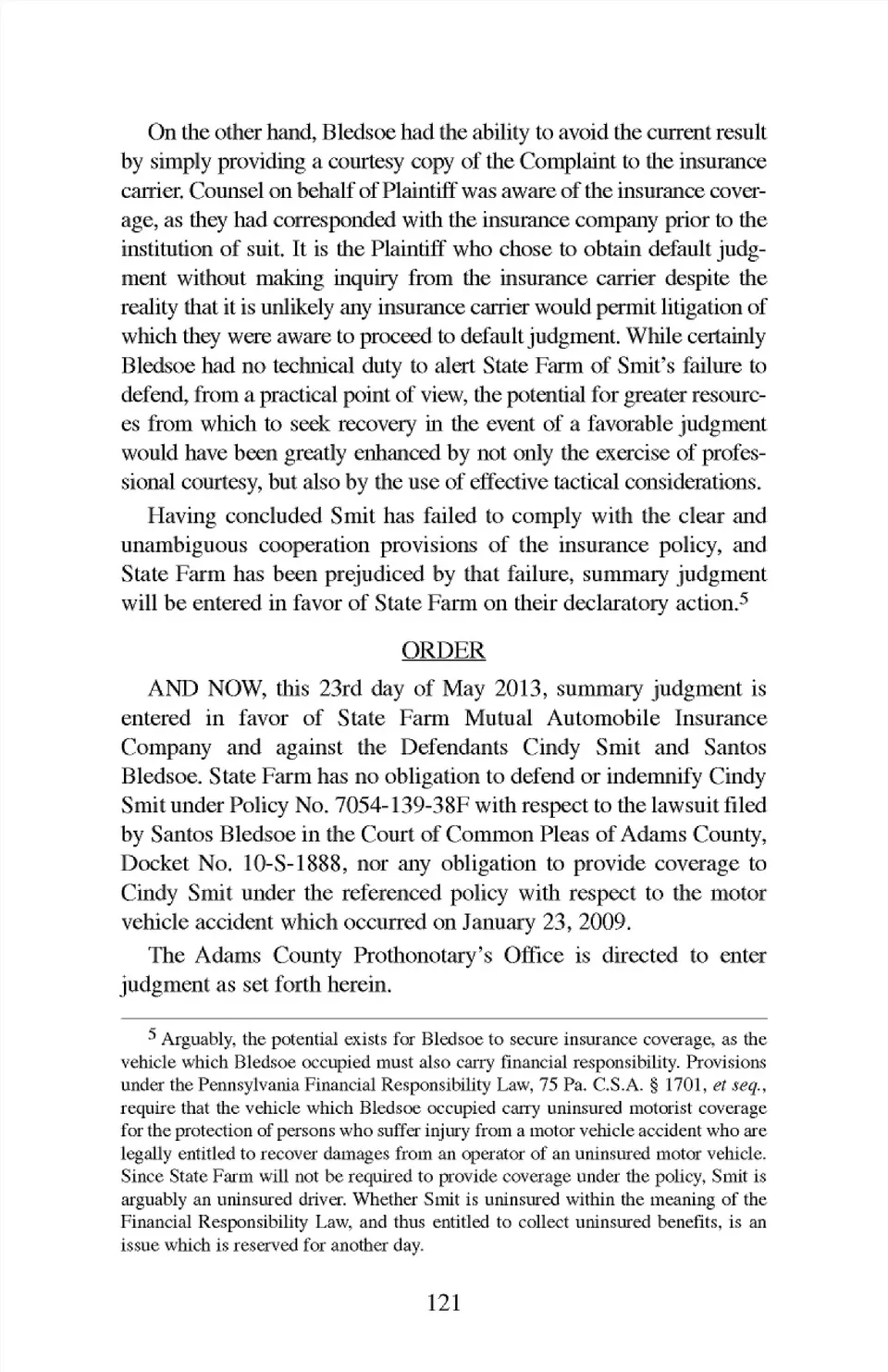 On the other hand, Bledsoe had the ability to avoid the current result by simply providing a courtesy copy of the Complaint to the insurance carrier. Counsel on behalf of Plaintiff was aware of the insurance coverage, as they had corresponded with the insurance company prior to the institution of suit. It is the Plaintiff who chose to obtain default judgment without making inquiry from the insurance carrier despite the reality that it is unlikely any insurance carrier would permit litigation of which they were aware to proceed to default judgment. While certainly Bledsoe had no technical duty to alert State Farm of Smit's failure to defend, from a practical point of view, the potential for greater resources from which to seek recovery in the event of a favorable judgment would have been greatly enhanced by not only the exercise of professional courtesy, but also by the use of effective tactical considerations.

Having concluded Smit has failed to comply with the clear and unambiguous cooperation provisions of the insurance policy, and State Farm has been prejudiced by that failure, summary judgment will be entered in favor of State Farm on their declaratory action.$^5$

ORDER

AND NOW, this 23rd day of May 2013, summary judgment is entered in favor of State Farm Mutual Automobile Insurance Company and against the Defendants Cindy Smit and Santos Bledsoe. State Farm has no obligation to defend or indemnify Cindy Smit under Policy No. 7054-139-38F with respect to the lawsuit filed by Santos Bledsoe in the Court of Common Pleas of Adams County, Docket No. 10-S-1888, nor any obligation to provide coverage to Cindy Smit under the referenced policy with respect to the motor vehicle accident which occurred on January 23, 2009.

The Adams County Prothonotary's Office is directed to enter judgment as set forth herein.

$^5$ Arguably, the potential exists for Bledsoe to secure insurance coverage, as the vehicle which Bledsoe occupied must also carry financial responsibility. Provisions under the Pennsylvania Financial Responsibility Law, 75 Pa. C.S.A. § 1701, et seq., require that the vehicle which Bledsoe occupied carry uninsured motorist coverage for the protection of persons who suffer injury from a motor vehicle accident who are legally entitled to recover damages from an operator of an uninsured motor vehicle. Since State Farm will not be required to provide coverage under the policy, Smit is arguably an uninsured driver. Whether Smit is uninsured within the meaning of the Financial Responsibility Law, and thus entitled to collect uninsured benefits, is an issue which is reserved for another day.

121